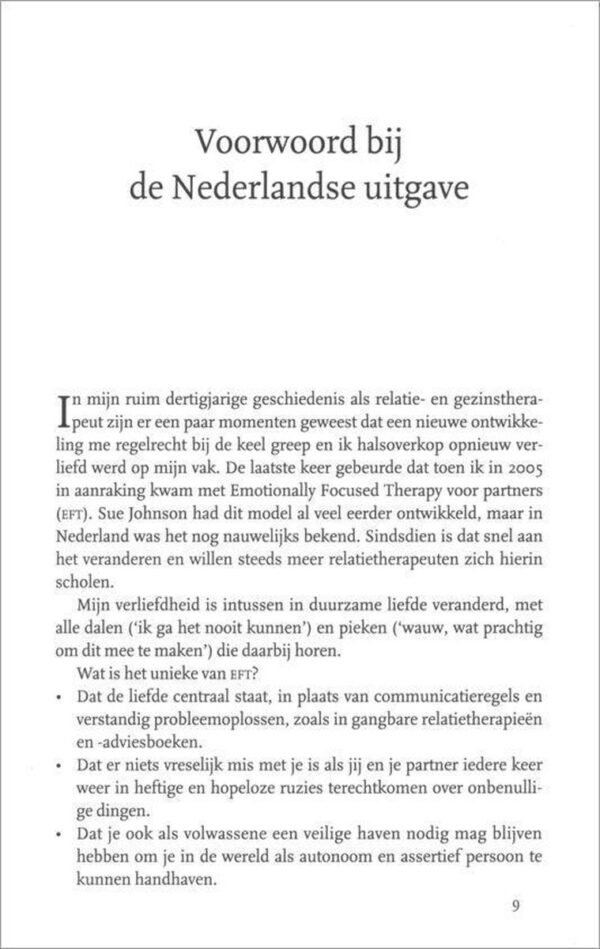 Voorwoord bij
de Nederlandse uitgave

In mijn ruim dertigjarige geschiedenis als relatie- en gezinstherapeut zijn er een paar momenten geweest dat een nieuwe ontwikkeling me regelrecht bij de keel greep en ik halsoverkop opnieuw verliefd werd op mijn vak. De laatste keer gebeurde dat toen ik in 2005 in aanraking kwam met Emotionally Focused Therapy voor partners (EFT). Sue Johnson had dit model al veel eerder ontwikkeld, maar in Nederland was het nog nauwelijks bekend. Sindsdien is dat snel aan het veranderen en willen steeds meer relatietherapeuten zich hierin scholen.

Mijn verliefdheid is intussen in duurzame liefde veranderd, met alle dalen ('ik ga het nooit kunnen') en pieken ('wauw, wat prachtig om dit mee te maken') die daarbij horen.

Wat is het unieke van EFT?

• Dat de liefde centraal staat, in plaats van communicatieregels en verstandig probleemoplossen, zoals in gangbare relatietherapieën en -adviesboeken.
• Dat er niets vreselijk mis met je is als jij en je partner iedere keer weer in heftige en hopeloze ruzies terechtkomen over onbenullige dingen.
• Dat je ook als volwassene een veilige haven nodig mag blijven hebben om je in de wereld als autonoom en assertief persoon te kunnen handhaven.

9